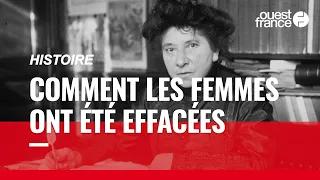 ouest france

HISTOIRE

COMMENT LES FEMMES ONT ÉTÉ EFFACÉES